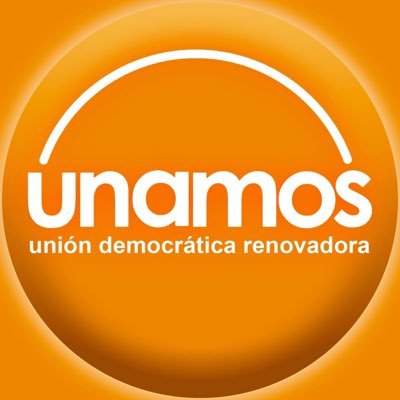 unamos
unión democrática renovadora